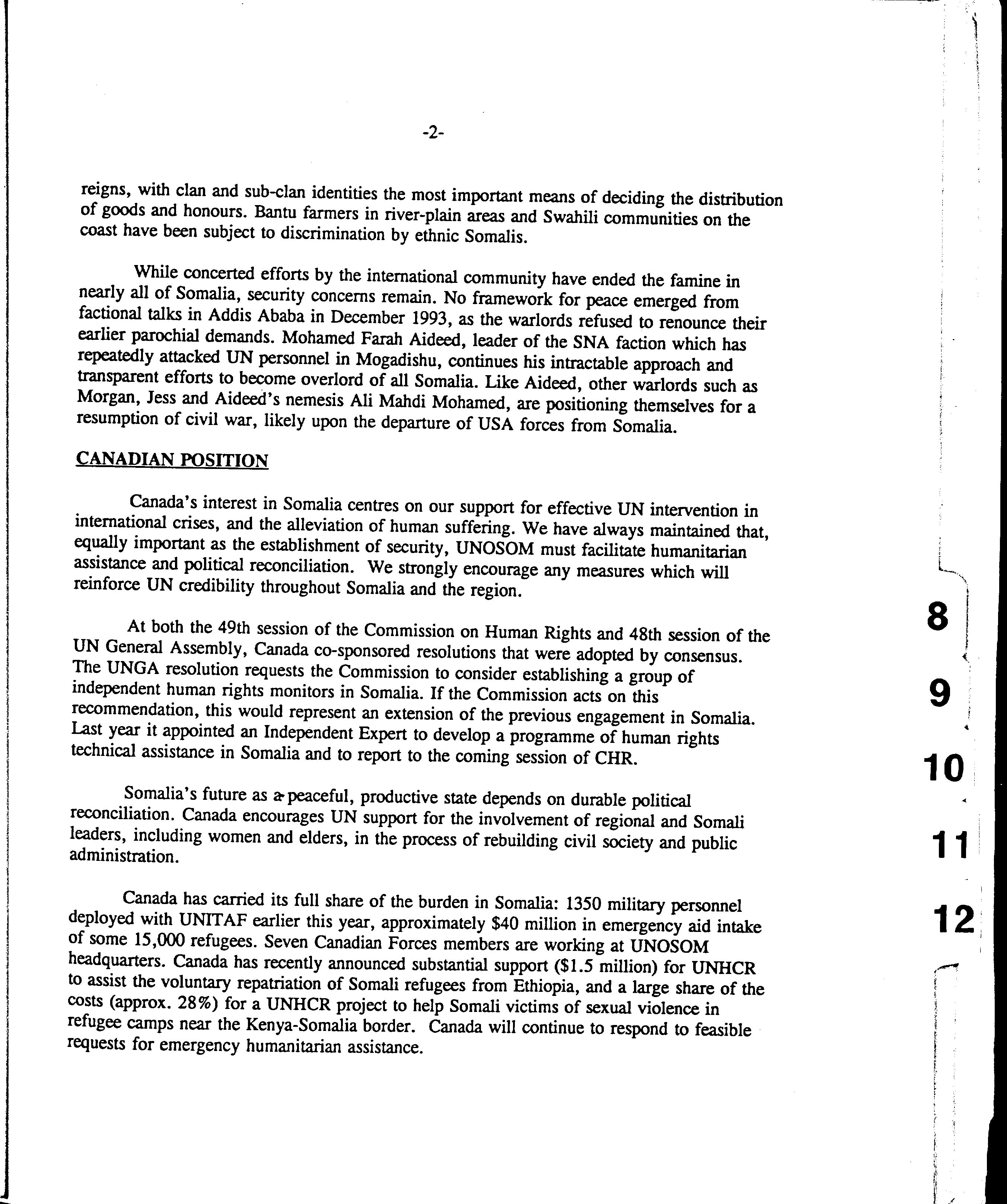 -2-

reigns, with clan and sub-clan identities the most important means of deciding the distribution of goods and honours. Bantu farmers in river-plain areas and Swahili communities on the coast have been subject to discrimination by ethnic Somalis.

While concerted efforts by the international community have ended the famine in nearly all of Somalia, security concerns remain. No framework for peace emerged from factional talks in Addis Ababa in December 1993, as the warlords refused to renounce their earlier parochial demands. Mohamed Farah Aideed, leader of the SNA faction which has repeatedly attacked UN personnel in Mogadishu, continues his intractable approach and transparent efforts to become overlord of all Somalia. Like Aideed, other warlords such as Morgan, Jess and Aideed's nemesis Ali Mahdi Mohamed, are positioning themselves for a resumption of civil war, likely upon the departure of USA forces from Somalia.

CANADIAN POSITION

Canada's interest in Somalia centres on our support for effective UN intervention in international crises, and the alleviation of human suffering. We have always maintained that, equally important as the establishment of security, UNOSOM must facilitate humanitarian assistance and political reconciliation. We strongly encourage any measures which will reinforce UN credibility throughout Somalia and the region.

At both the 49th session of the Commission on Human Rights and 48th session of the UN General Assembly, Canada co-sponsored resolutions that were adopted by consensus. The UNGA resolution requests the Commission to consider establishing a group of independent human rights monitors in Somalia. If the Commission acts on this recommendation, this would represent an extension of the previous engagement in Somalia. Last year it appointed an Independent Expert to develop a programme of human rights technical assistance in Somalia and to report to the coming session of CHR.

Somalia's future as a peaceful, productive state depends on durable political reconciliation. Canada encourages UN support for the involvement of regional and Somali leaders, including women and elders, in the process of rebuilding civil society and public administration.

Canada has carried its full share of the burden in Somalia: 1350 military personnel deployed with UNITAF earlier this year, approximately $40 million in emergency aid intake of some 15,000 refugees. Seven Canadian Forces members are working at UNOSOM headquarters. Canada has recently announced substantial support ($1.5 million) for UNHCR to assist the voluntary repatriation of Somali refugees from Ethiopia, and a large share of the costs (approx. 28%) for a UNHCR project to help Somali victims of sexual violence in refugee camps near the Kenya-Somalia border. Canada will continue to respond to feasible requests for emergency humanitarian assistance.

8

9

10

11

12